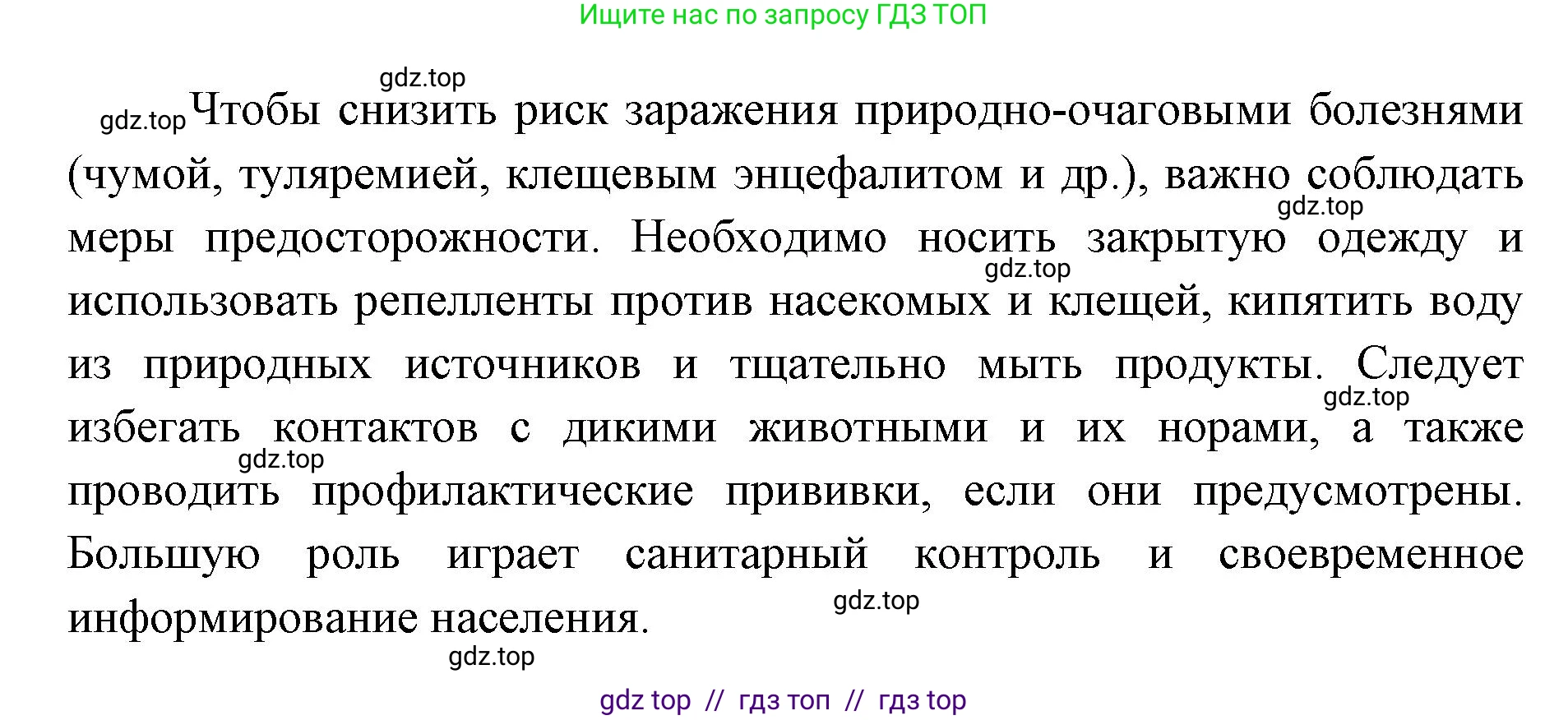 Ищите нас по запросу ГДЗ ТОП

gdz.top

gdz.top Чтобы снизить риск заражения природно-очаговыми болезнями (чумой, туляремией, клещевым энцефалитом и др.), важно соблюдать меры предосторожности. Необходимо носить закрытую одежду и использовать репелленты против насекомых и клещей, кипятить воду из природных источников и тщательно мыть продукты. Следует избегать контактов с дикими животными и их норами, а также проводить профилактические прививки, если они предусмотрены. Большую роль играет санитарный контроль и своевременное информирование населения.

gdz.top

gdz.top

gdz.top

gdz.top

gdz.top

gdz.top

gdz top // гдз топ // гдз top